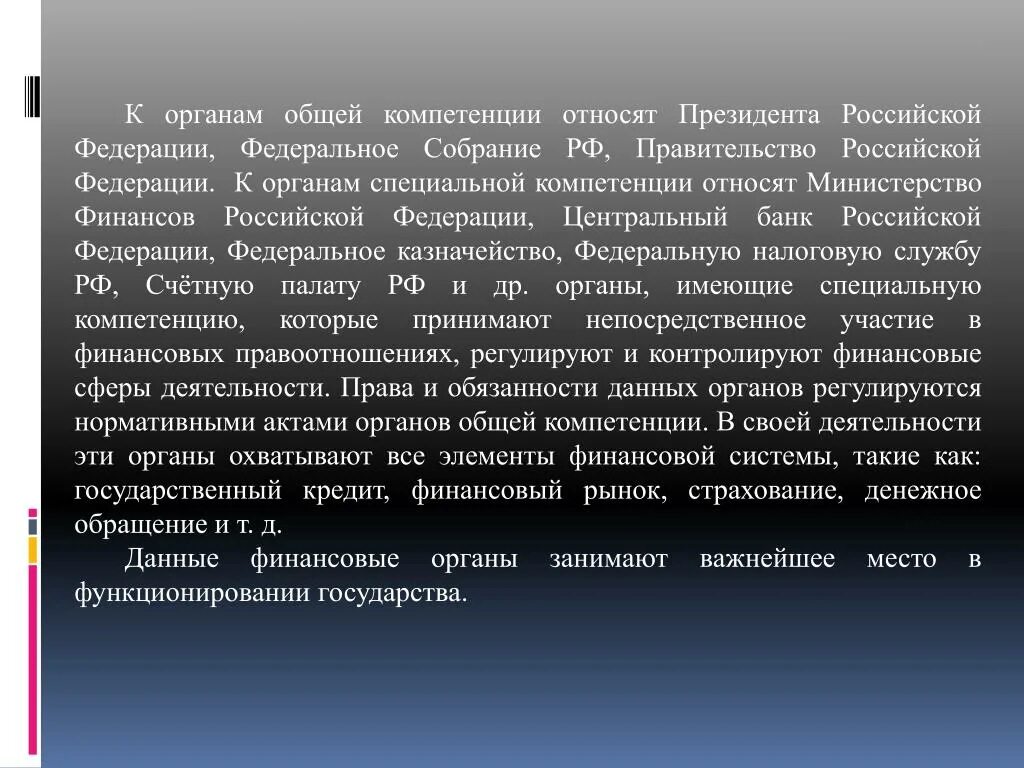 К органам общей компетенции относят Президента Российской Федерации, Федеральное Собрание РФ, Правительство Российской Федерации. К органам специальной компетенции относят Министерство Финансов Российской Федерации, Центральный банк Российской Федерации, Федеральное казначейство, Федеральную налоговую службу РФ, Счётную палату РФ и др. органы, имеющие специальную компетенцию, которые принимают непосредственное участие в финансовых правоотношениях, регулируют и контролируют финансовые сферы деятельности. Права и обязанности данных органов регулируются нормативными актами органов общей компетенции. В своей деятельности эти органы охватывают все элементы финансовой системы, такие как: государственный кредит, финансовый рынок, страхование, денежное обращение и т. д.

Данные финансовые органы занимают важнейшее место в функционировании государства.